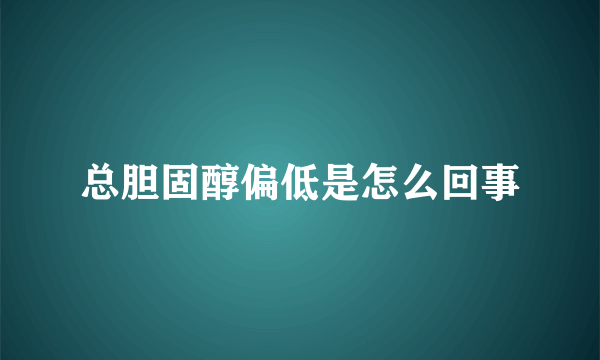 总胆固醇偏低是怎么回事